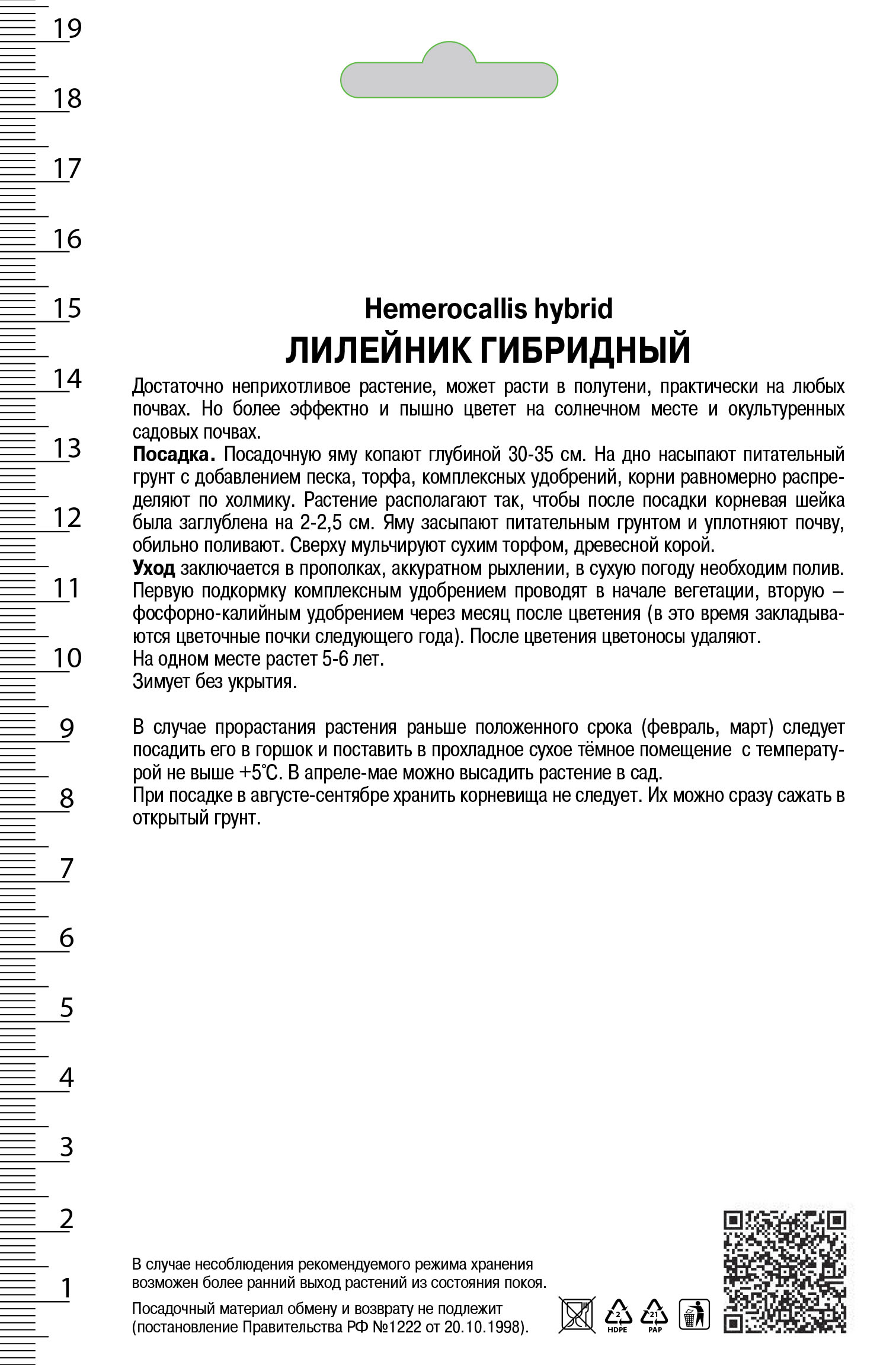 19

18

17

16

15

14

13

12

11

10

9

8

7

6

5

4

3

2

1

Hemerocallis hybrid

ЛИЛЕЙНИК ГИБРИДНЫЙ

Достаточно неприхотливое растение, может расти в полутени, практически на любых почвах. Но более эффектно и пышно цветет на солнечном месте и окультуренных садовых почвах.
Посадка. Посадочную яму копают глубиной 30-35 см. На дно насыпают питательный грунт с добавлением песка, торфа, комплексных удобрений, корни равномерно распределяют по холмику. Растение располагают так, чтобы после посадки корневая шейка была заглублена на 2-2,5 см. Яму засыпают питательным грунтом и уплотняют почву, обильно поливают. Сверху мульчируют сухим торфом, древесной корой.
Уход заключается в прополках, аккуратном рыхлении, в сухую погоду необходим полив. Первую подкормку комплексным удобрением проводят в начале вегетации, вторую – фосфорно-калийным удобрением через месяц после цветения (в это время закладываются цветочные почки следующего года). После цветения цветоносы удаляют.
На одном месте растет 5-6 лет.
Зимует без укрытия.

В случае прорастания растения раньше положенного срока (февраль, март) следует посадить его в горшок и поставить в прохладное сухое тёмное помещение с температурой не выше +5°С. В апреле-мае можно высадить растение в сад.
При посадке в августе-сентябре хранить корневища не следует. Их можно сразу сажать в открытый грунт.

В случае несоблюдения рекомендуемого режима хранения возможен более ранний выход растений из состояния покоя.

Посадочный материал обмену и возврату не подлежит (постановление Правительства РФ №1222 от 20.10.1998).

2 HDPE 21 PAP